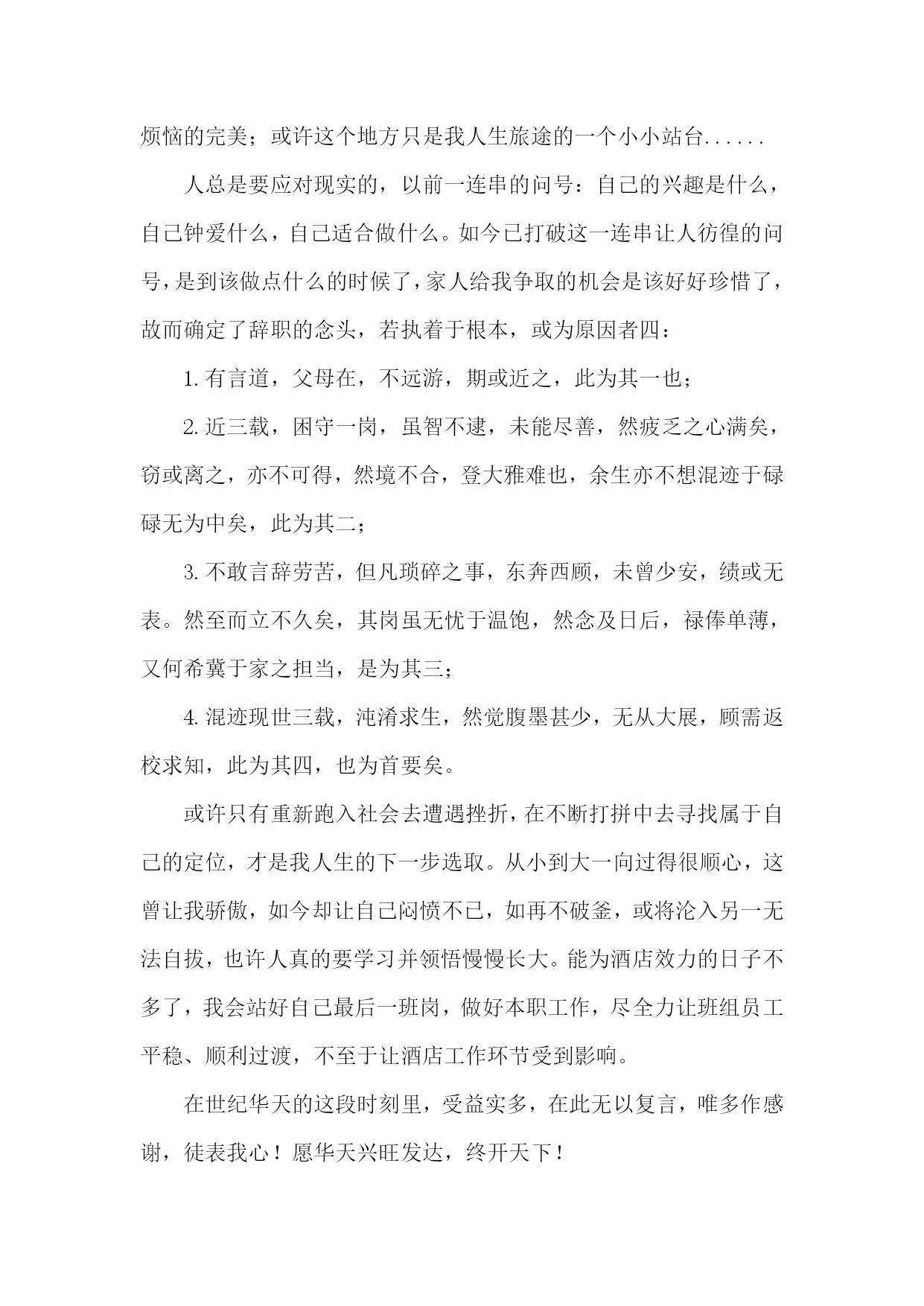 烦恼的完美；或许这个地方只是我人生旅途的一个小小站台......

人总是要应对现实的，以前一连串的问号：自己的兴趣是什么，自己钟爱什么，自己适合做什么。如今已打破这一连串让人彷徨的问号，是到该做点什么的时候了，家人给我争取的机会是该好好珍惜了，故而确定了辞职的念头，若执着于根本，或为原因者四：

1. 有言道，父母在，不远游，期或近之，此为其一也；

2. 近三载，困守一岗，虽智不逮，未能尽善，然疲乏之心满矣，窃或离之，亦不可得，然境不合，登大雅难也，余生亦不想混迹于碌碌无为中矣，此为其二；

3. 不敢言辞劳苦，但凡琐碎之事，东奔西顾，未曾少安，绩或无表。然至而立不久矣，其岗虽无忧于温饱，然念及日后，禄俸单薄，又何希冀于家之担当，是为其三；

4. 混迹现世三载，沌淆求生，然觉腹墨甚少，无从大展，顾需返校求知，此为其四，也为首要矣。

或许只有重新跑入社会去遭遇挫折，在不断打拼中去寻找属于自己的定位，才是我人生的下一步选取。从小到大一向过得很顺心，这曾让我骄傲，如今却让自己闷愤不已，如再不破釜，或将沦入另一无法自拔，也许人真的要学习并领悟慢慢长大。能为酒店效力的日子不多了，我会站好自己最后一班岗，做好本职工作，尽全力让班组员工平稳、顺利过渡，不至于让酒店工作环节受到影响。

在世纪华天的这段时刻里，受益实多，在此无以复言，唯多作感谢，徒表我心！愿华天兴旺发达，终开天下！